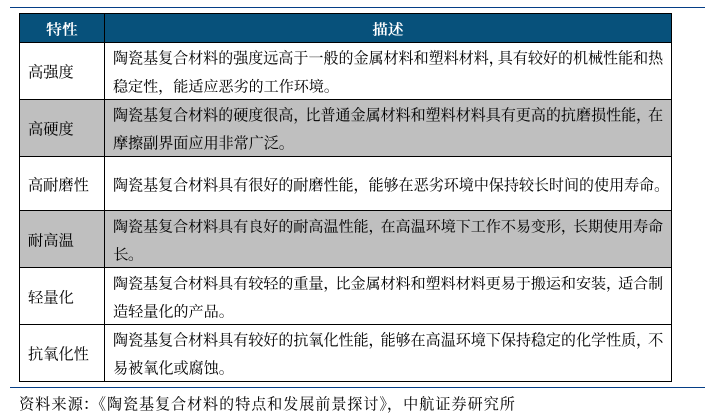 | 特性 | 描述 |
|---|---|
| 高强度 | 陶瓷基复合材料的强度远高于一般的金属材料和塑料材料，具有较好的机械性能和热稳定性，能适应恶劣的工作环境。 |
| 高硬度 | 陶瓷基复合材料的硬度很高，比普通金属材料和塑料材料具有更高的抗磨损性能，在摩擦副界面应用非常广泛。 |
| 高耐磨性 | 陶瓷基复合材料具有很好的耐磨性能，能够在恶劣环境中保持较长时间的使用寿命。 |
| 耐高温 | 陶瓷基复合材料具有良好的耐高温性能，在高温环境下工作不易变形，长期使用寿命长。 |
| 轻量化 | 陶瓷基复合材料具有较轻的重量，比金属材料和塑料材料更易于搬运和安装，适合制造轻量化的产品。 |
| 抗氧化性 | 陶瓷基复合材料具有较好的抗氧化性能，能够在高温环境下保持稳定的化学性质，不易被氧化或腐蚀。 |

资料来源：《陶瓷基复合材料的特点和发展前景探讨》，中航证券研究所